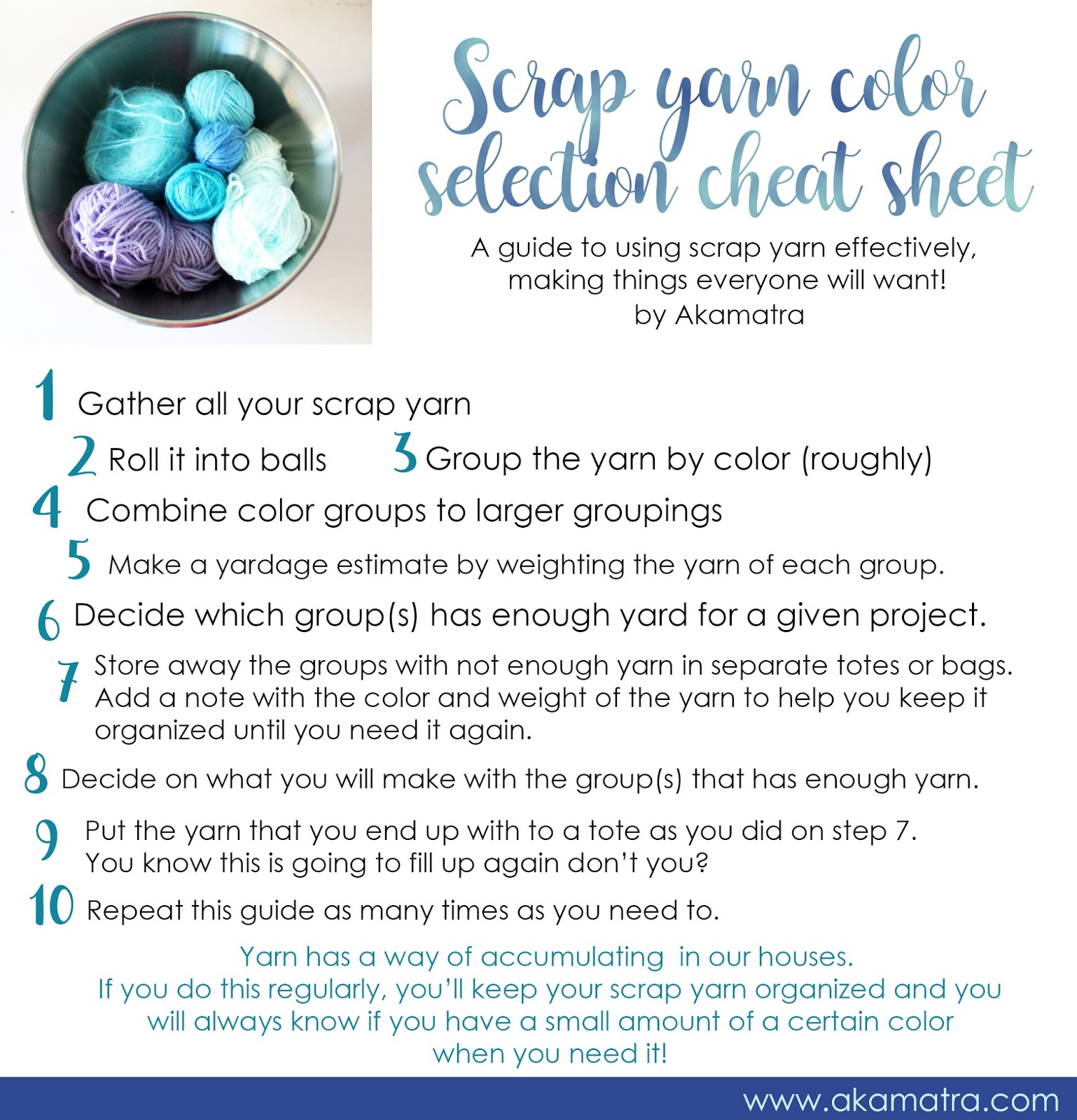 Scrap yarn color selection cheat sheet

A guide to using scrap yarn effectively,
making things everyone will want!
by Akamatra

1 Gather all your scrap yarn

2 Roll it into balls

3 Group the yarn by color (roughly)

4 Combine color groups to larger groupings

5 Make a yardage estimate by weighting the yarn of each group.

6 Decide which group(s) has enough yard for a given project.

7 Store away the groups with not enough yarn in separate totes or bags. Add a note with the color and weight of the yarn to help you keep it organized until you need it again.

8 Decide on what you will make with the group(s) that has enough yarn.

9 Put the yarn that you end up with to a tote as you did on step 7. You know this is going to fill up again don't you?

10 Repeat this guide as many times as you need to.

Yarn has a way of accumulating in our houses. If you do this regularly, you'll keep your scrap yarn organized and you will always know if you have a small amount of a certain color when you need it!

www.akamatra.com